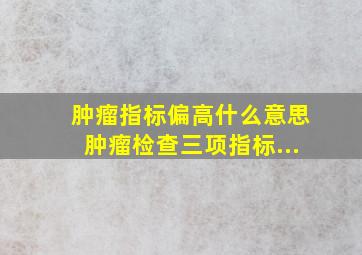 肿瘤指标偏高什么意思
肿瘤检查三项指标...